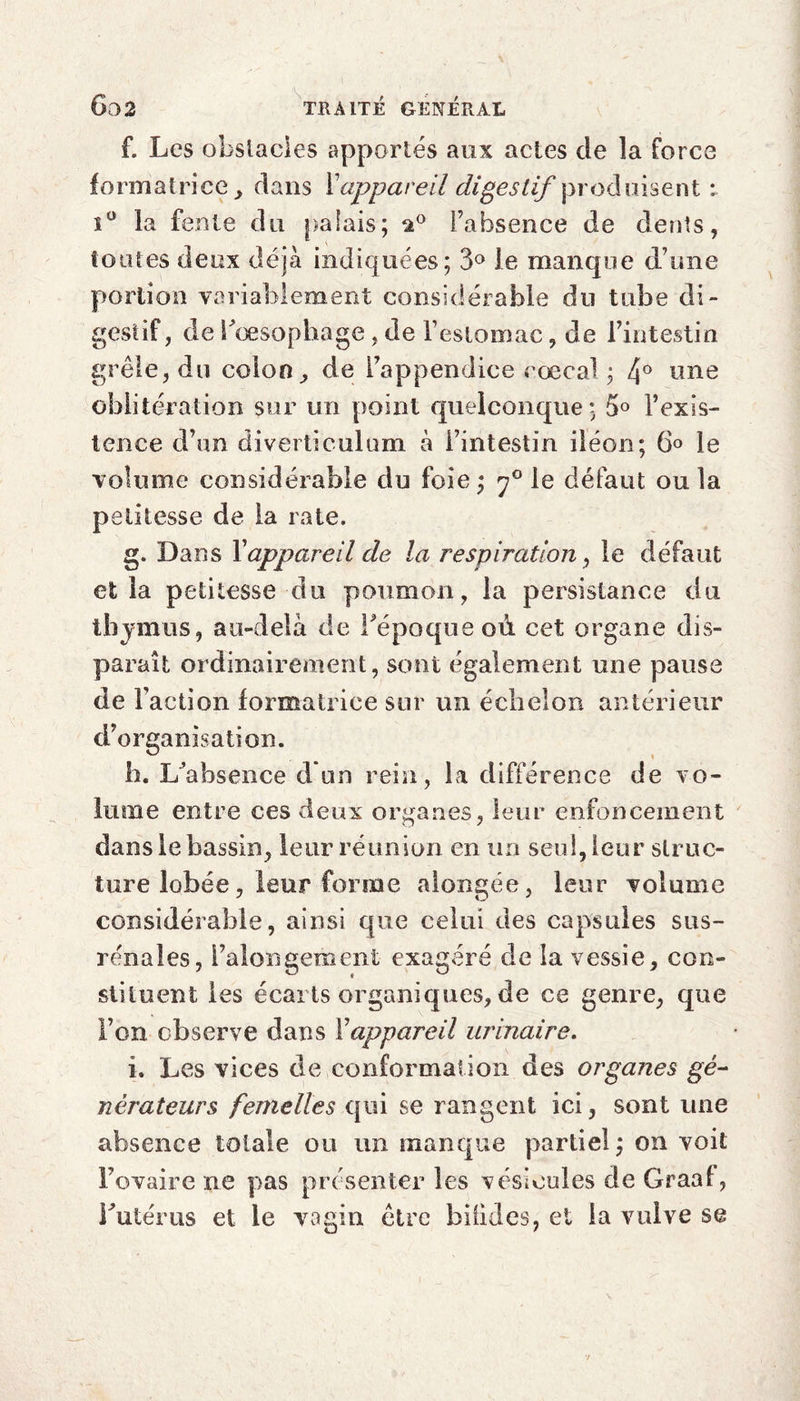 602 TRAITÉ GÉNÉRAL

f. Les obstacles apportés aux actes de la force formatrice, dans l'appareil digestif produisent : 1° la fente du palais; 2° l'absence de dents, toutes deux déjà indiquées; 3° le manque d'une portion variablement considérable du tube digestif, de l'œsophage, de l'estomac, de l'intestin grêle, du colon, de l'appendice cœcal; 4° une oblitération sur un point quelconque; 5° l'existence d'un diverticulum à l'intestin iléon; 6° le volume considérable du foie; 7° le défaut ou la petitesse de la rate.

g. Dans l'appareil de la respiration, le défaut et la petitesse du poumon, la persistance du thymus, au-delà de l'époque où cet organe disparaît ordinairement, sont également une pause de l'action formatrice sur un échelon antérieur d'organisation.

h. L'absence d'un rein, la différence de volume entre ces deux organes, leur enfoncement dans le bassin, leur réunion en un seul, leur structure lobée, leur forme alongée, leur volume considérable, ainsi que celui des capsules surrénales, l'alongement exagéré de la vessie, constituent les écarts organiques, de ce genre, que l'on observe dans l'appareil urinaire.

i. Les vices de conformation des organes générateurs femelles qui se rangent ici, sont une absence totale ou un manque partiel; on voit l'ovaire ne pas présenter les vésicules de Graaf, l'utérus et le vagin être bifides, et la vulve se